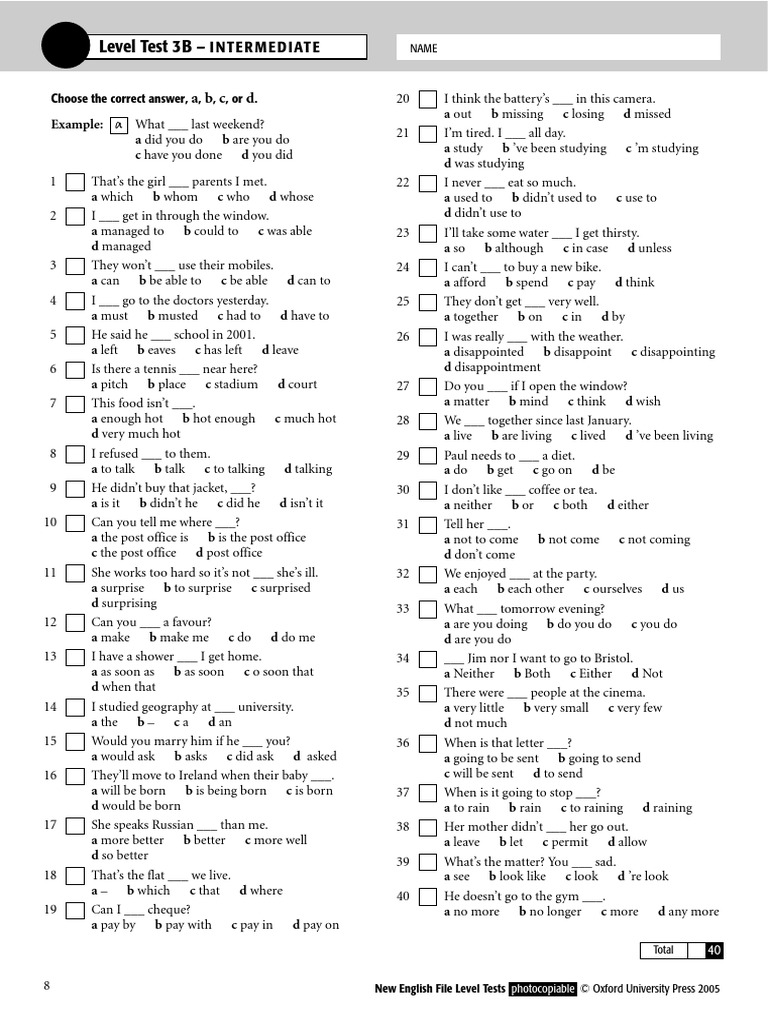 Level Test 3B – INTERMEDIATE

NAME

Choose the correct answer, a, b, c, or d.

Example: a What ___ last weekend?
a did you do b are you do
c have you done d you did

1 That's the girl ___ parents I met.
a which b whom c who d whose

2 I ___ get in through the window.
a managed to b could to c was able
d managed

3 They won't ___ use their mobiles.
a can b be able to c be able d can to

4 I ___ go to the doctors yesterday.
a must b musted c had to d have to

5 He said he ___ school in 2001.
a left b eaves c has left d leave

6 Is there a tennis ___ near here?
a pitch b place c stadium d court

7 This food isn't ___.
a enough hot b hot enough c much hot
d very much hot

8 I refused ___ to them.
a to talk b talk c to talking d talking

9 He didn't buy that jacket, ___?
a is it b didn't he c did he d isn't it

10 Can you tell me where ___?
a the post office is b is the post office
c the post office d post office

11 She works too hard so it's not ___ she's ill.
a surprise b to surprise c surprised
d surprising

12 Can you ___ a favour?
a make b make me c do d do me

13 I have a shower ___ I get home.
a as soon as b as soon c o soon that
d when that

14 I studied geography at ___ university.
a the b – c a d an

15 Would you marry him if he ___ you?
a would ask b asks c did ask d asked

16 They'll move to Ireland when their baby ___.
a will be born b is being born c is born
d would be born

17 She speaks Russian ___ than me.
a more better b better c more well
d so better

18 That's the flat ___ we live.
a – b which c that d where

19 Can I ___ cheque?
a pay by b pay with c pay in d pay on

20 I think the battery's ___ in this camera.
a out b missing c losing d missed

21 I'm tired. I ___ all day.
a study b 've been studying c 'm studying
d was studying

22 I never ___ eat so much.
a used to b didn't used to c use to
d didn't use to

23 I'll take some water ___ I get thirsty.
a so b although c in case d unless

24 I can't ___ to buy a new bike.
a afford b spend c pay d think

25 They don't get ___ very well.
a together b on c in d by

26 I was really ___ with the weather.
a disappointed b disappoint c disappointing
d disappointment

27 Do you ___ if I open the window?
a matter b mind c think d wish

28 We ___ together since last January.
a live b are living c lived d 've been living

29 Paul needs to ___ a diet.
a do b get c go on d be

30 I don't like ___ coffee or tea.
a neither b or c both d either

31 Tell her ___.
a not to come b not come c not coming
d don't come

32 We enjoyed ___ at the party.
a each b each other c ourselves d us

33 What ___ tomorrow evening?
a are you doing b do you do c you do
d are you do

34 ___ Jim nor I want to go to Bristol.
a Neither b Both c Either d Not

35 There were ___ people at the cinema.
a very little b very small c very few
d not much

36 When is that letter ___?
a going to be sent b going to send
c will be sent d to send

37 When is it going to stop ___?
a to rain b rain c to raining d raining

38 Her mother didn't ___ her go out.
a leave b let c permit d allow

39 What's the matter? You ___ sad.
a see b look like c look d 're look

40 He doesn't go to the gym ___.
a no more b no longer c more d any more

Total 40

8

New English File Level Tests photocopiable © Oxford University Press 2005